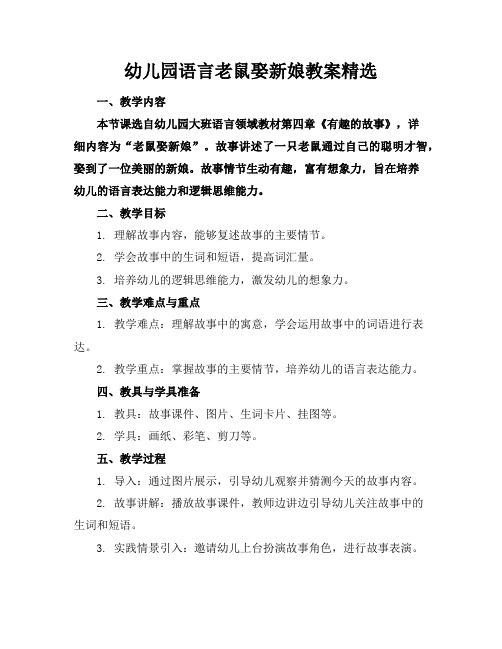 幼儿园语言老鼠娶新娘教案精选

一、教学内容

本节课选自幼儿园大班语言领域教材第四章《有趣的故事》，详细内容为“老鼠娶新娘”。故事讲述了一只老鼠通过自己的聪明才智，娶到了一位美丽的新娘。故事情节生动有趣，富有想象力，旨在培养幼儿的语言表达能力和逻辑思维能力。

二、教学目标

1. 理解故事内容，能够复述故事的主要情节。

2. 学会故事中的生词和短语，提高词汇量。

3. 培养幼儿的逻辑思维能力，激发幼儿的想象力。

三、教学难点与重点

1. 教学难点：理解故事中的寓意，学会运用故事中的词语进行表达。

2. 教学重点：掌握故事的主要情节，培养幼儿的语言表达能力。

四、教具与学具准备

1. 教具：故事课件、图片、生词卡片、挂图等。

2. 学具：画纸、彩笔、剪刀等。

五、教学过程

1. 导入：通过图片展示，引导幼儿观察并猜测今天的故事内容。

2. 故事讲解：播放故事课件，教师边讲边引导幼儿关注故事中的生词和短语。

3. 实践情景引入：邀请幼儿上台扮演故事角色，进行故事表演。